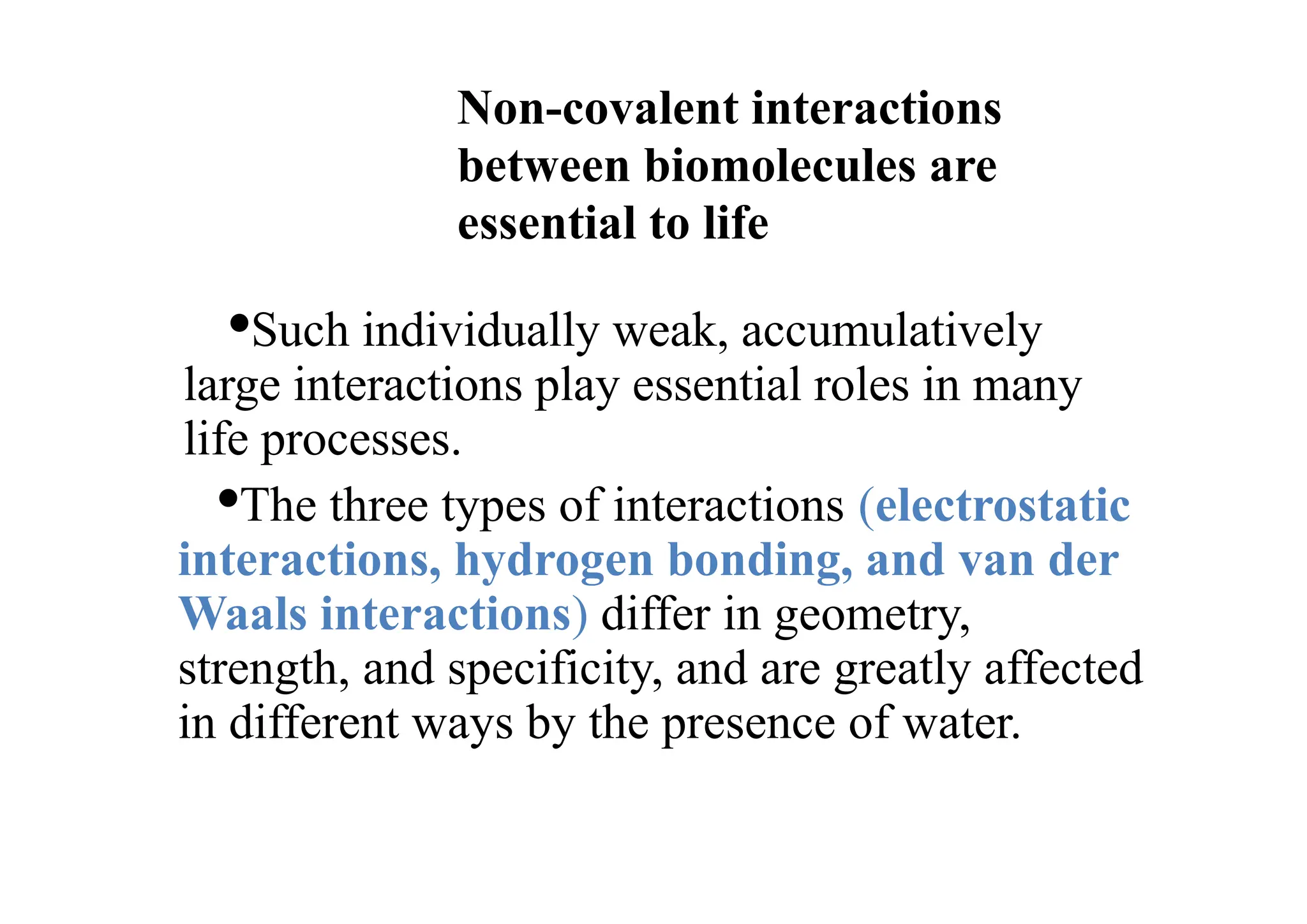 Non-covalent interactions between biomolecules are essential to life

•Such individually weak, accumulatively large interactions play essential roles in many life processes.

•The three types of interactions (electrostatic interactions, hydrogen bonding, and van der Waals interactions) differ in geometry, strength, and specificity, and are greatly affected in different ways by the presence of water.